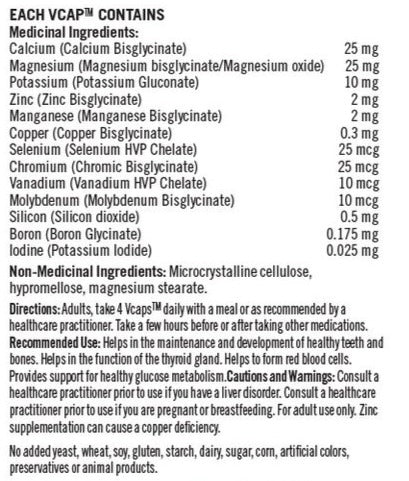 EACH VCAP™ CONTAINS
Medicinal Ingredients:

| | |
|---|---|
| Calcium (Calcium Bisglycinate) | 25 mg |
| Magnesium (Magnesium bisglycinate/Magnesium oxide) | 25 mg |
| Potassium (Potassium Gluconate) | 10 mg |
| Zinc (Zinc Bisglycinate) | 2 mg |
| Manganese (Manganese Bisglycinate) | 2 mg |
| Copper (Copper Bisglycinate) | 0.3 mg |
| Selenium (Selenium HVP Chelate) | 25 mcg |
| Chromium (Chromic Bisglycinate) | 25 mcg |
| Vanadium (Vanadium HVP Chelate) | 10 mcg |
| Molybdenum (Molybdenum Bisglycinate) | 10 mcg |
| Silicon (Silicon dioxide) | 0.5 mg |
| Boron (Boron Glycinate) | 0.175 mg |
| Iodine (Potassium Iodide) | 0.025 mg |

Non-Medicinal Ingredients: Microcrystalline cellulose, hypromellose, magnesium stearate.

Directions: Adults, take 4 Vcaps™ daily with a meal or as recommended by a healthcare practitioner. Take a few hours before or after taking other medications.
Recommended Use: Helps in the maintenance and development of healthy teeth and bones. Helps in the function of the thyroid gland. Helps to form red blood cells. Provides support for healthy glucose metabolism. Cautions and Warnings: Consult a healthcare practitioner prior to use if you have a liver disorder. Consult a healthcare practitioner prior to use if you are pregnant or breastfeeding. For adult use only. Zinc supplementation can cause a copper deficiency.

No added yeast, wheat, soy, gluten, starch, dairy, sugar, corn, artificial colors, preservatives or animal products.